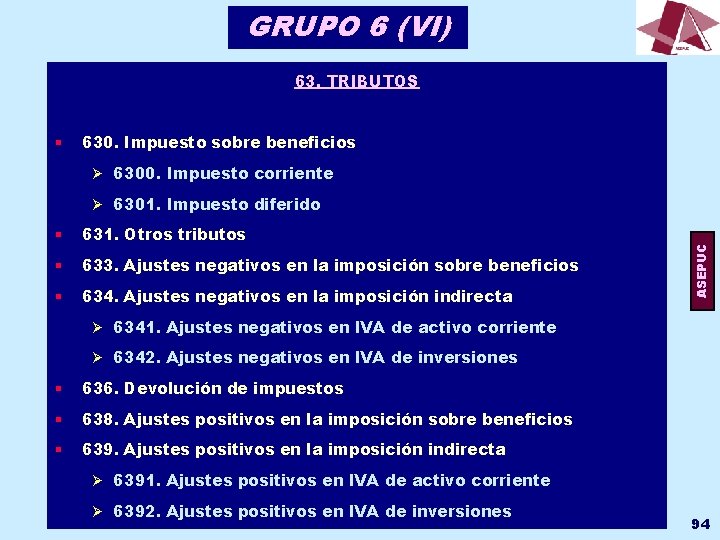 GRUPO 6 (VI)

ASEPUC

63. TRIBUTOS

630. Impuesto sobre beneficios

6300. Impuesto corriente

6301. Impuesto diferido

631. Otros tributos

633. Ajustes negativos en la imposición sobre beneficios

634. Ajustes negativos en la imposición indirecta

6341. Ajustes negativos en IVA de activo corriente

6342. Ajustes negativos en IVA de inversiones

636. Devolución de impuestos

638. Ajustes positivos en la imposición sobre beneficios

639. Ajustes positivos en la imposición indirecta

6391. Ajustes positivos en IVA de activo corriente

6392. Ajustes positivos en IVA de inversiones

ASEPUC

94